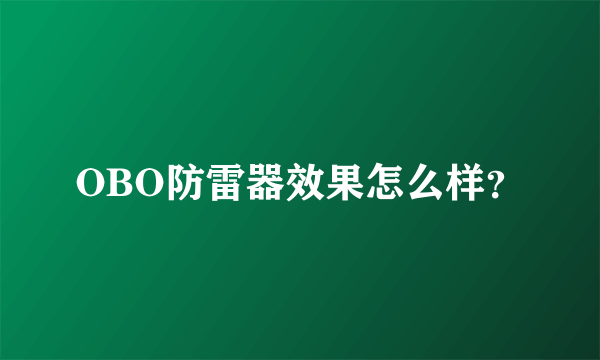 OBO防雷器效果怎么样?